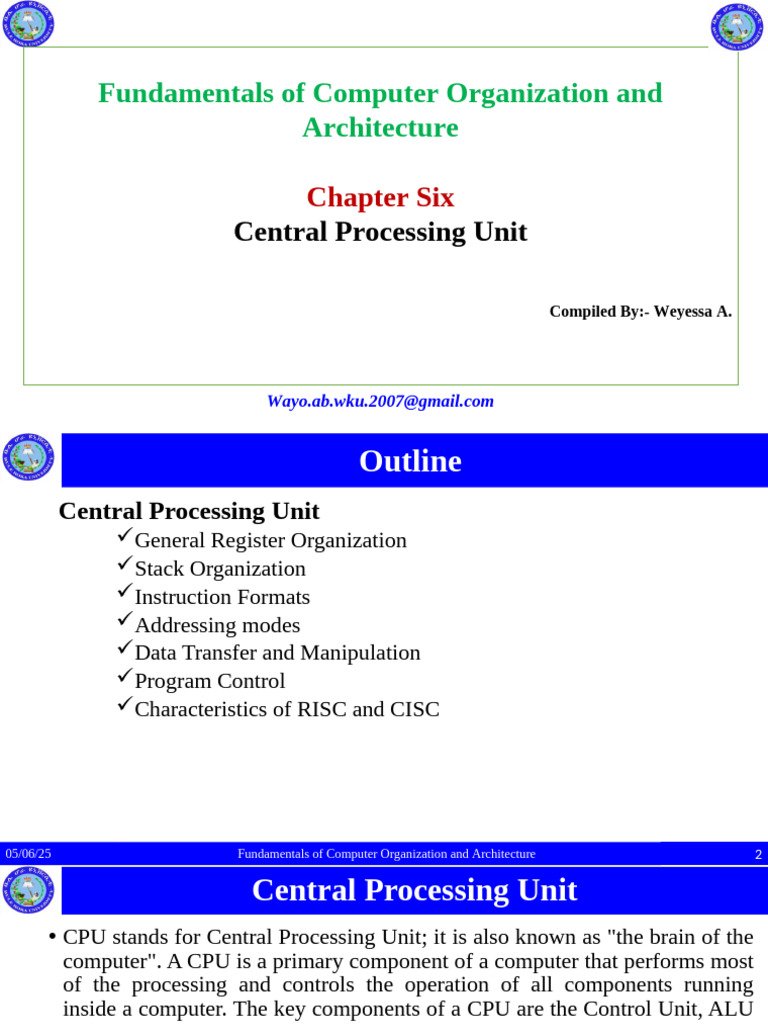 Fundamentals of Computer Organization and Architecture

Chapter Six
Central Processing Unit

Compiled By:- Weyessa A.

Wayo.ab.wku.2007@gmail.com

Outline

Central Processing Unit
✓General Register Organization
✓Stack Organization
✓Instruction Formats
✓Addressing modes
✓Data Transfer and Manipulation
✓Program Control
✓Characteristics of RISC and CISC

05/06/25 Fundamentals of Computer Organization and Architecture 2

Central Processing Unit

• CPU stands for Central Processing Unit; it is also known as "the brain of the computer". A CPU is a primary component of a computer that performs most of the processing and controls the operation of all components running inside a computer. The key components of a CPU are the Control Unit, ALU